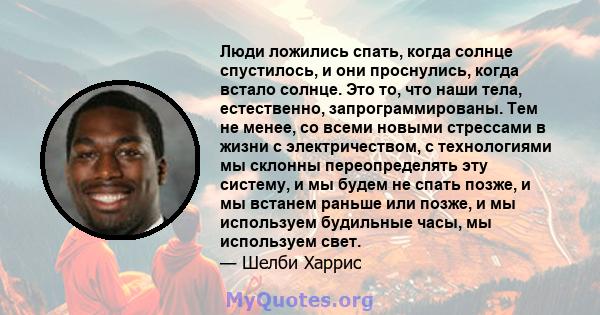 Люди ложились спать, когда солнце спустилось, и они проснулись, когда встало солнце. Это то, что наши тела, естественно, запрограммированы. Тем не менее, со всеми новыми стрессами в жизни с электричеством, с технологиями мы склонны переопределять эту систему, и мы будем не спать позже, и мы встанем раньше или позже, и мы используем будильные часы, мы используем свет.
— Шелби Харрис

MyQuotes.org